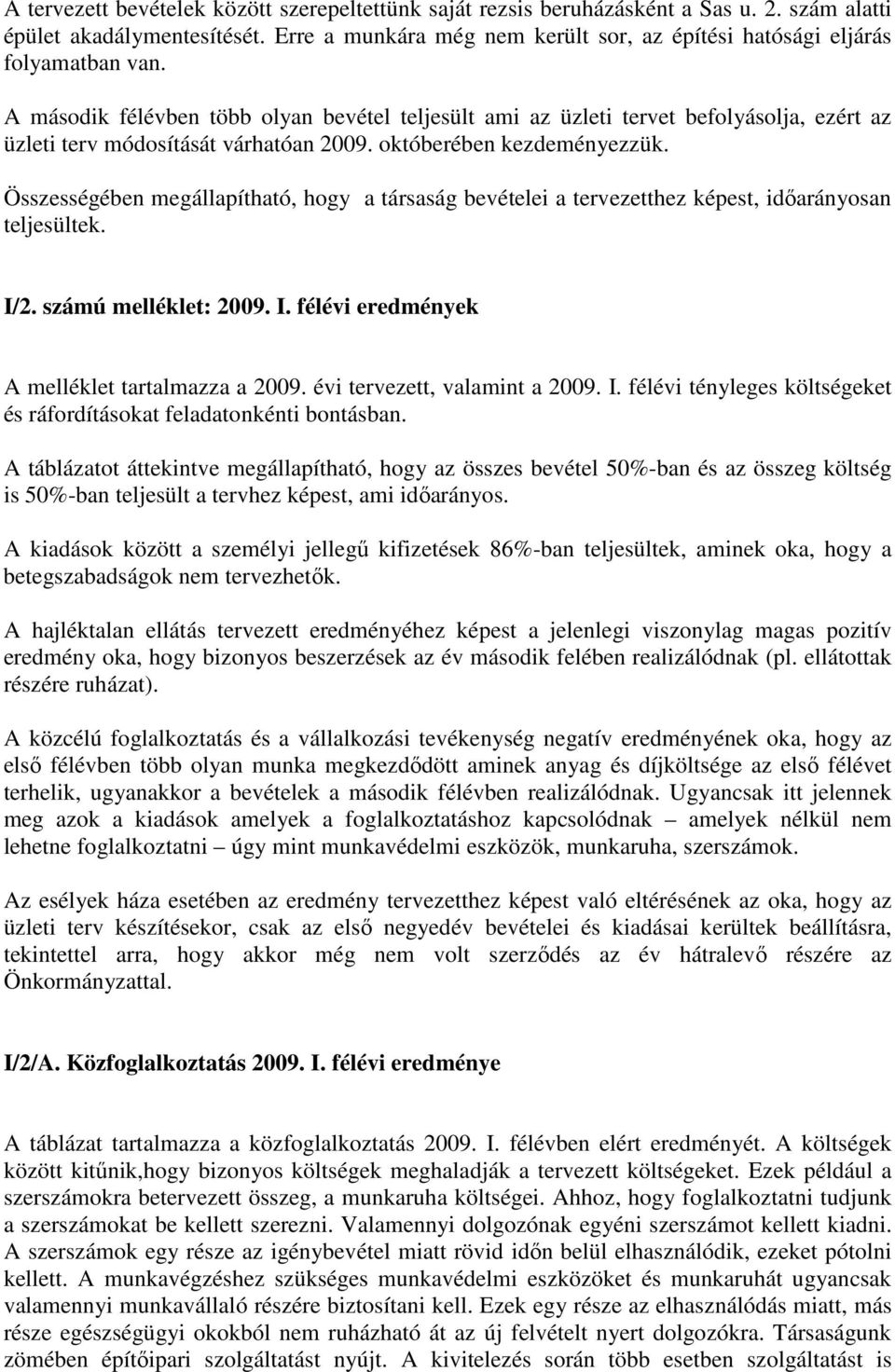 A tervezett bevételek között szerepeltettünk saját rezsis beruházásként a Sas u. 2. szám alatti épület akadálymentesítését. Erre a munkára még nem került sor, az építési hatósági eljárás folyamatban van.

A második félévben több olyan bevétel teljesült ami az üzleti tervet befolyásolja, ezért az üzleti terv módosítását várhatóan 2009. októberében kezdeményezzük.

Összességében megállapítható, hogy a társaság bevételei a tervezetthez képest, időarányosan teljesültek.

I/2. számú melléklet: 2009. I. félévi eredmények

A melléklet tartalmazza a 2009. évi tervezett, valamint a 2009. I. félévi tényleges költségeket és ráfordításokat feladatonkénti bontásban.

A táblázatot áttekintve megállapítható, hogy az összes bevétel 50%-ban és az összeg költség is 50%-ban teljesült a tervhez képest, ami időarányos.

A kiadások között a személyi jellegű kifizetések 86%-ban teljesültek, aminek oka, hogy a betegszabadságok nem tervezhetők.

A hajléktalan ellátás tervezett eredményéhez képest a jelenlegi viszonylag magas pozitív eredmény oka, hogy bizonyos beszerzések az év második felében realizálódnak (pl. ellátottak részére ruházat).

A közcélú foglalkoztatás és a vállalkozási tevékenység negatív eredményének oka, hogy az első félévben több olyan munka megkezdődött aminek anyag és díjköltsége az első félévet terhelik, ugyanakkor a bevételek a második félévben realizálódnak. Ugyancsak itt jelennek meg azok a kiadások amelyek a foglalkoztatáshoz kapcsolódnak – amelyek nélkül nem lehetne foglalkoztatni – úgy mint munkavédelmi eszközök, munkaruha, szerszámok.

Az esélyek háza esetében az eredmény tervezetthez képest való eltérésének az oka, hogy az üzleti terv készítésekor, csak az első negyedév bevételei és kiadásai kerültek beállításra, tekintettel arra, hogy akkor még nem volt szerződés az év hátralevő részére az Önkormányzattal.

I/2/A. Közfoglalkoztatás 2009. I. félévi eredménye

A táblázat tartalmazza a közfoglalkoztatás 2009. I. félévben elért eredményét. A költségek között kitűnik,hogy bizonyos költségek meghaladják a tervezett költségeket. Ezek például a szerszámokra betervezett összeg, a munkaruha költségei. Ahhoz, hogy foglalkoztatni tudjunk a szerszámokat be kellett szerezni. Valamennyi dolgozónak egyéni szerszámot kellett kiadni. A szerszámok egy része az igénybevétel miatt rövid időn belül elhasználódik, ezeket pótolni kellett. A munkavégzéshez szükséges munkavédelmi eszközöket és munkaruhát ugyancsak valamennyi munkavállaló részére biztosítani kell. Ezek egy része az elhasználódás miatt, más része egészségügyi okokból nem ruházható át az új felvételt nyert dolgozókra. Társaságunk zömében építőipari szolgáltatást nyújt. A kivitelezés során több esetben szolgáltatást is